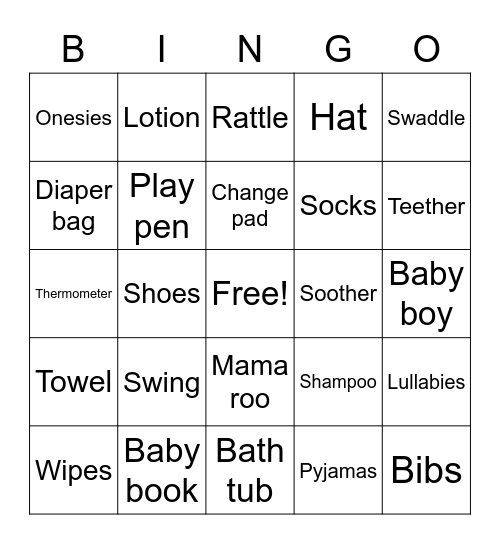 | B | I | N | G | O |
|---|---|---|---|---|
| Onesies | Lotion | Rattle | Hat | Swaddle |
| Diaper bag | Play pen | Change pad | Socks | Teether |
| Thermometer | Shoes | Free! | Soother | Baby boy |
| Towel | Swing | Mama roo | Shampoo | Lullabies |
| Wipes | Baby book | Bath tub | Pyjamas | Bibs |